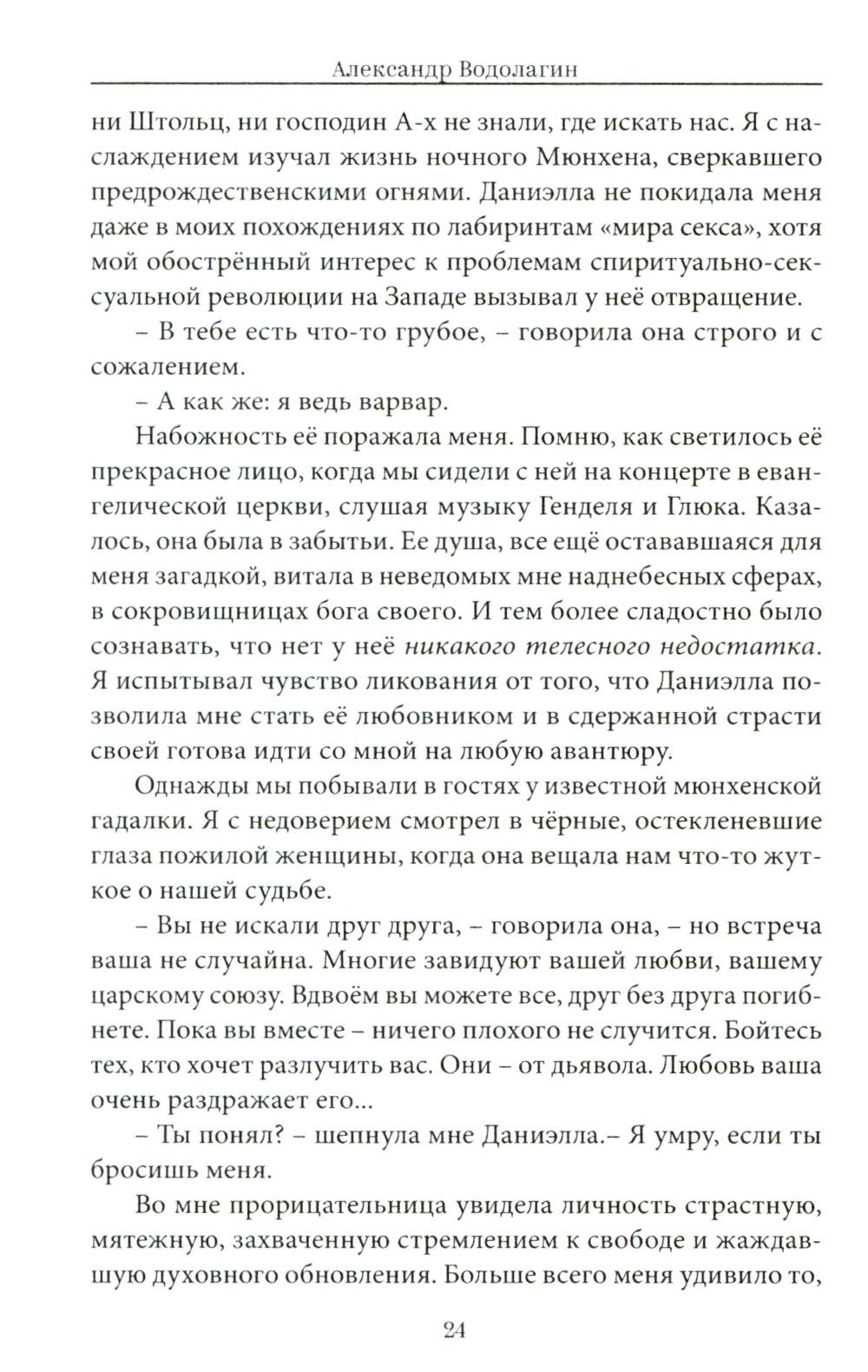 Александр Водолагин

ни Штольц, ни господин А-х не знали, где искать нас. Я с наслаждением изучал жизнь ночного Мюнхена, сверкавшего предрождественскими огнями. Даниэлла не покидала меня даже в моих похождениях по лабиринтам «мира секса», хотя мой обострённый интерес к проблемам спиритуально-сексуальной революции на Западе вызывал у неё отвращение.

– В тебе есть что-то грубое, – говорила она строго и с сожалением.

– А как же: я ведь варвар.

Набожность её поражала меня. Помню, как светилось её прекрасное лицо, когда мы сидели с ней на концерте в евангелической церкви, слушая музыку Генделя и Глюка. Казалось, она была в забытьи. Ее душа, все ещё остававшаяся для меня загадкой, витала в неведомых мне наднебесных сферах, в сокровищницах бога своего. И тем более сладостно было сознавать, что нет у неё никакого телесного недостатка. Я испытывал чувство ликования от того, что Даниэлла позволила мне стать её любовником и в сдержанной страсти своей готова идти со мной на любую авантюру.

Однажды мы побывали в гостях у известной мюнхенской гадалки. Я с недоверием смотрел в чёрные, остекленевшие глаза пожилой женщины, когда она вещала нам что-то жуткое о нашей судьбе.

– Вы не искали друг друга, – говорила она, – но встреча ваша не случайна. Многие завидуют вашей любви, вашему царскому союзу. Вдвоём вы можете все, друг без друга погибнете. Пока вы вместе – ничего плохого не случится. Бойтесь тех, кто хочет разлучить вас. Они – от дьявола. Любовь ваша очень раздражает его...

– Ты понял? – шепнула мне Даниэлла.– Я умру, если ты бросишь меня.

Во мне прорицательница увидела личность страстную, мятежную, захваченную стремлением к свободе и жаждавшую духовного обновления. Больше всего меня удивило то,

24